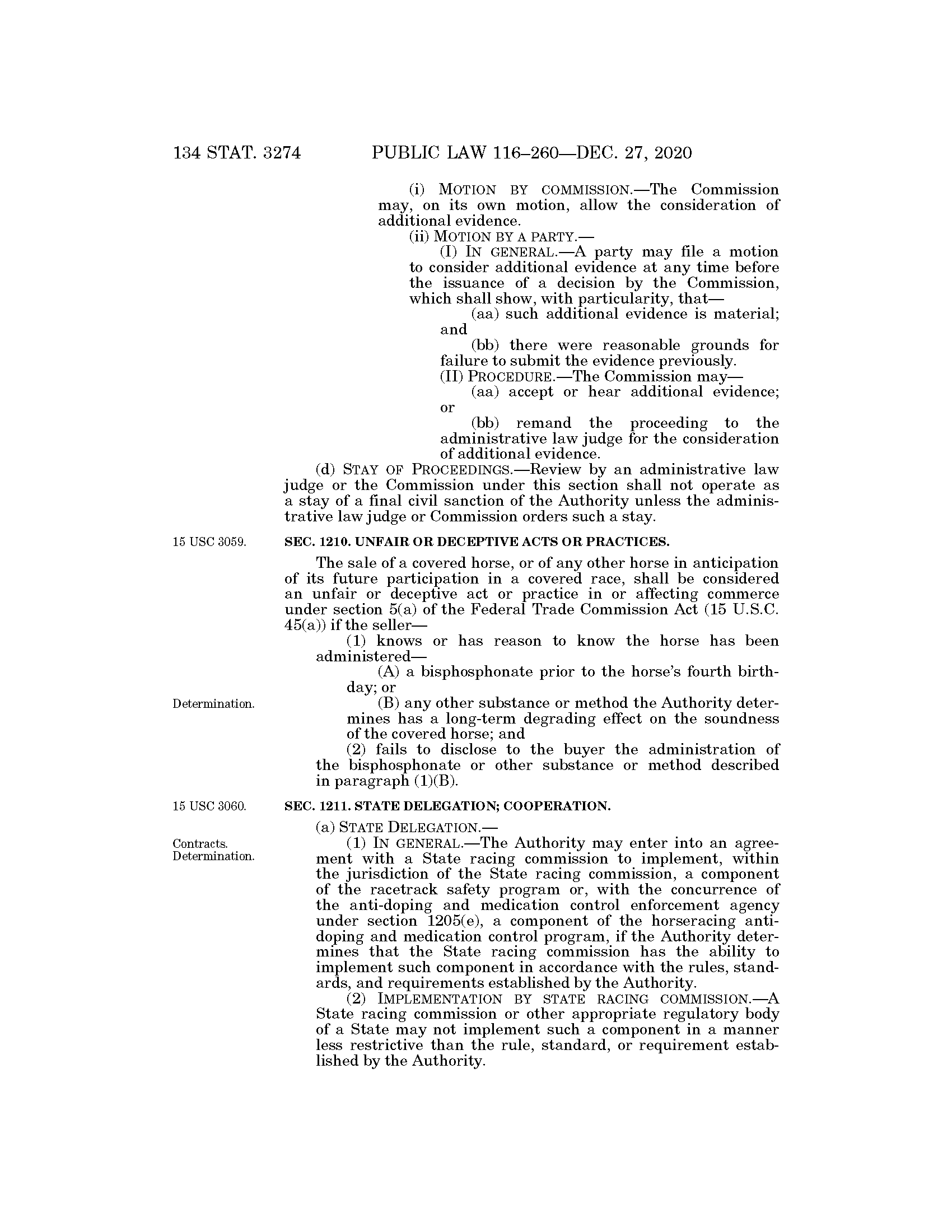 134 STAT. 3274 PUBLIC LAW 116–260—DEC. 27, 2020

(i) MOTION BY COMMISSION.—The Commission may, on its own motion, allow the consideration of additional evidence.

(ii) MOTION BY A PARTY.—

(I) IN GENERAL.—A party may file a motion to consider additional evidence at any time before the issuance of a decision by the Commission, which shall show, with particularity, that—

(aa) such additional evidence is material; and

(bb) there were reasonable grounds for failure to submit the evidence previously.

(II) PROCEDURE.—The Commission may—

(aa) accept or hear additional evidence; or

(bb) remand the proceeding to the administrative law judge for the consideration of additional evidence.

(d) STAY OF PROCEEDINGS.—Review by an administrative law judge or the Commission under this section shall not operate as a stay of a final civil sanction of the Authority unless the administrative law judge or Commission orders such a stay.

15 USC 3059.

SEC. 1210. UNFAIR OR DECEPTIVE ACTS OR PRACTICES.

The sale of a covered horse, or of any other horse in anticipation of its future participation in a covered race, shall be considered an unfair or deceptive act or practice in or affecting commerce under section 5(a) of the Federal Trade Commission Act (15 U.S.C. 45(a)) if the seller—

(1) knows or has reason to know the horse has been administered—

(A) a bisphosphonate prior to the horse's fourth birthday; or

Determination.

(B) any other substance or method the Authority determines has a long-term degrading effect on the soundness of the covered horse; and

(2) fails to disclose to the buyer the administration of the bisphosphonate or other substance or method described in paragraph (1)(B).

15 USC 3060.

SEC. 1211. STATE DELEGATION; COOPERATION.

(a) STATE DELEGATION.—

Contracts. Determination.

(1) IN GENERAL.—The Authority may enter into an agreement with a State racing commission to implement, within the jurisdiction of the State racing commission, a component of the racetrack safety program or, with the concurrence of the anti-doping and medication control enforcement agency under section 1205(e), a component of the horseracing anti-doping and medication control program, if the Authority determines that the State racing commission has the ability to implement such component in accordance with the rules, standards, and requirements established by the Authority.

(2) IMPLEMENTATION BY STATE RACING COMMISSION.—A State racing commission or other appropriate regulatory body of a State may not implement such a component in a manner less restrictive than the rule, standard, or requirement established by the Authority.